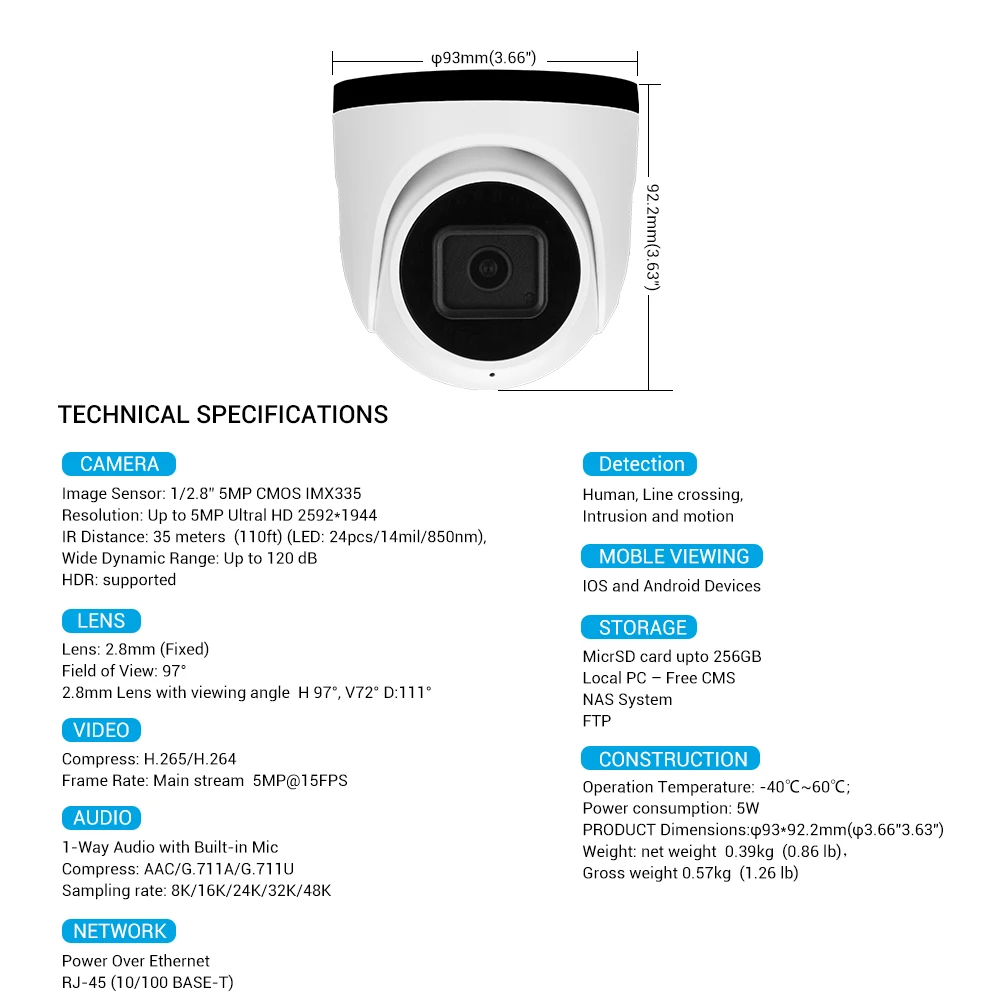 φ93mm(3.66")

92.2mm(3.63")

TECHNICAL SPECIFICATIONS

CAMERA

Image Sensor: 1/2.8" 5MP CMOS IMX335
Resolution: Up to 5MP Ultral HD 2592*1944
IR Distance: 35 meters (110ft) (LED: 24pcs/14mil/850nm),
Wide Dynamic Range: Up to 120 dB
HDR: supported

LENS

Lens: 2.8mm (Fixed)
Field of View: 97°
2.8mm Lens with viewing angle H 97°, V72° D:111°

VIDEO

Compress: H.265/H.264
Frame Rate: Main stream 5MP@15FPS

AUDIO

1-Way Audio with Built-in Mic
Compress: AAC/G.711A/G.711U
Sampling rate: 8K/16K/24K/32K/48K

NETWORK

Power Over Ethernet
RJ-45 (10/100 BASE-T)

Detection

Human, Line crossing,
Intrusion and motion

MOBLE VIEWING

IOS and Android Devices

STORAGE

MicrSD card upto 256GB
Local PC – Free CMS
NAS System
FTP

CONSTRUCTION

Operation Temperature: -40℃~60℃;
Power consumption: 5W
PRODUCT Dimensions:φ93*92.2mm(φ3.66"3.63")
Weight: net weight 0.39kg (0.86 lb),
Gross weight 0.57kg (1.26 lb)